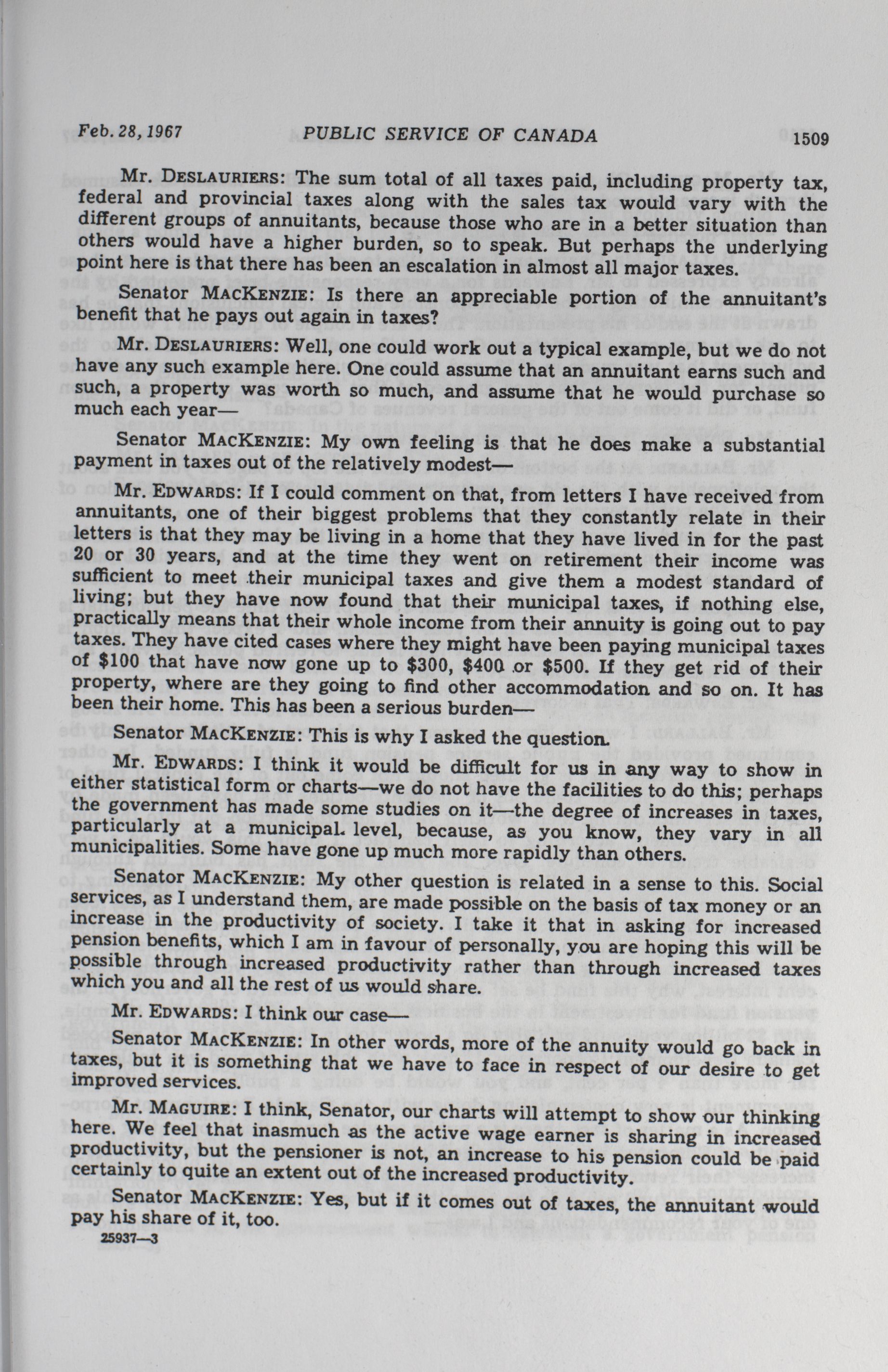 Feb. 28, 1967 PUBLIC SERVICE OF CANADA 1509

Mr. DESLAURIERS: The sum total of all taxes paid, including property tax, federal and provincial taxes along with the sales tax would vary with the different groups of annuitants, because those who are in a better situation than others would have a higher burden, so to speak. But perhaps the underlying point here is that there has been an escalation in almost all major taxes.

Senator MACKENZIE: Is there an appreciable portion of the annuitant's benefit that he pays out again in taxes?

Mr. DESLAURIERS: Well, one could work out a typical example, but we do not have any such example here. One could assume that an annuitant earns such and such, a property was worth so much, and assume that he would purchase so much each year—

Senator MACKENZIE: My own feeling is that he does make a substantial payment in taxes out of the relatively modest—

Mr. EDWARDS: If I could comment on that, from letters I have received from annuitants, one of their biggest problems that they constantly relate in their letters is that they may be living in a home that they have lived in for the past 20 or 30 years, and at the time they went on retirement their income was sufficient to meet their municipal taxes and give them a modest standard of living; but they have now found that their municipal taxes, if nothing else, practically means that their whole income from their annuity is going out to pay taxes. They have cited cases where they might have been paying municipal taxes of $100 that have now gone up to $300, $400 or $500. If they get rid of their property, where are they going to find other accommodation and so on. It has been their home. This has been a serious burden—

Senator MACKENZIE: This is why I asked the question.

Mr. EDWARDS: I think it would be difficult for us in any way to show in either statistical form or charts—we do not have the facilities to do this; perhaps the government has made some studies on it—the degree of increases in taxes, particularly at a municipal level, because, as you know, they vary in all municipalities. Some have gone up much more rapidly than others.

Senator MACKENZIE: My other question is related in a sense to this. Social services, as I understand them, are made possible on the basis of tax money or an increase in the productivity of society. I take it that in asking for increased pension benefits, which I am in favour of personally, you are hoping this will be possible through increased productivity rather than through increased taxes which you and all the rest of us would share.

Mr. EDWARDS: I think our case—

Senator MACKENZIE: In other words, more of the annuity would go back in taxes, but it is something that we have to face in respect of our desire to get improved services.

Mr. MAGUIRE: I think, Senator, our charts will attempt to show our thinking here. We feel that inasmuch as the active wage earner is sharing in increased productivity, but the pensioner is not, an increase to his pension could be paid certainly to quite an extent out of the increased productivity.

Senator MACKENZIE: Yes, but if it comes out of taxes, the annuitant would pay his share of it, too.

25937—3